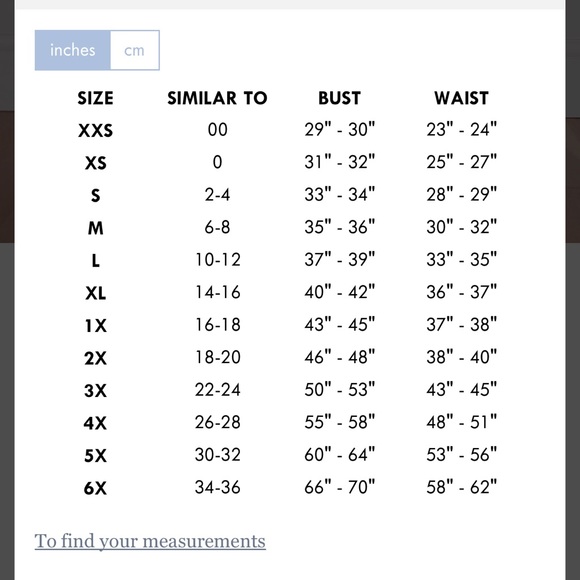 inches cm

| SIZE | SIMILAR TO | BUST | WAIST |
|---|---|---|---|
| XXS | 00 | 29" - 30" | 23" - 24" |
| XS | 0 | 31" - 32" | 25" - 27" |
| S | 2-4 | 33" - 34" | 28" - 29" |
| M | 6-8 | 35" - 36" | 30" - 32" |
| L | 10-12 | 37" - 39" | 33" - 35" |
| XL | 14-16 | 40" - 42" | 36" - 37" |
| 1X | 16-18 | 43" - 45" | 37" - 38" |
| 2X | 18-20 | 46" - 48" | 38" - 40" |
| 3X | 22-24 | 50" - 53" | 43" - 45" |
| 4X | 26-28 | 55" - 58" | 48" - 51" |
| 5X | 30-32 | 60" - 64" | 53" - 56" |
| 6X | 34-36 | 66" - 70" | 58" - 62" |

To find your measurements